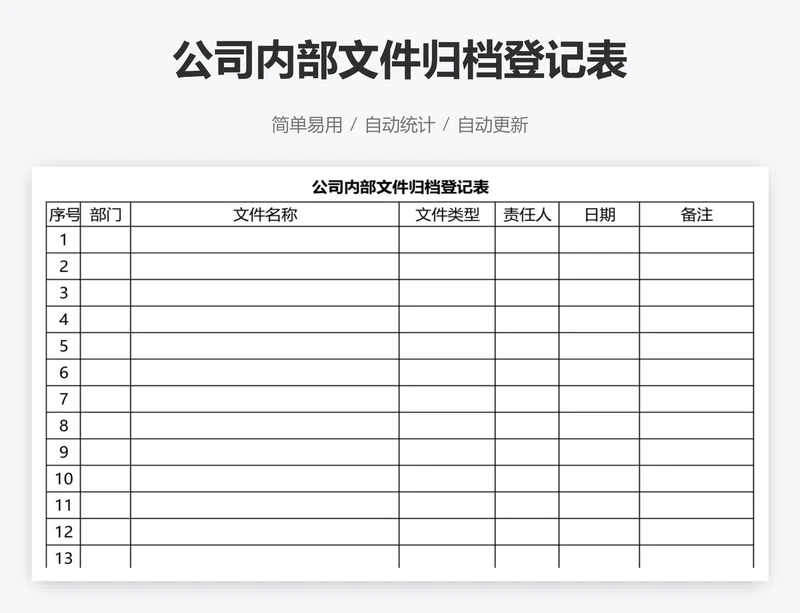 公司内部文件归档登记表

简单易用 / 自动统计 / 自动更新

公司内部文件归档登记表

| 序号 | 部门 | 文件名称 | 文件类型 | 责任人 | 日期 | 备注 |
|---|---|---|---|---|---|---|
| 1 | | | | | | |
| 2 | | | | | | |
| 3 | | | | | | |
| 4 | | | | | | |
| 5 | | | | | | |
| 6 | | | | | | |
| 7 | | | | | | |
| 8 | | | | | | |
| 9 | | | | | | |
| 10 | | | | | | |
| 11 | | | | | | |
| 12 | | | | | | |
| 13 | | | | | | |